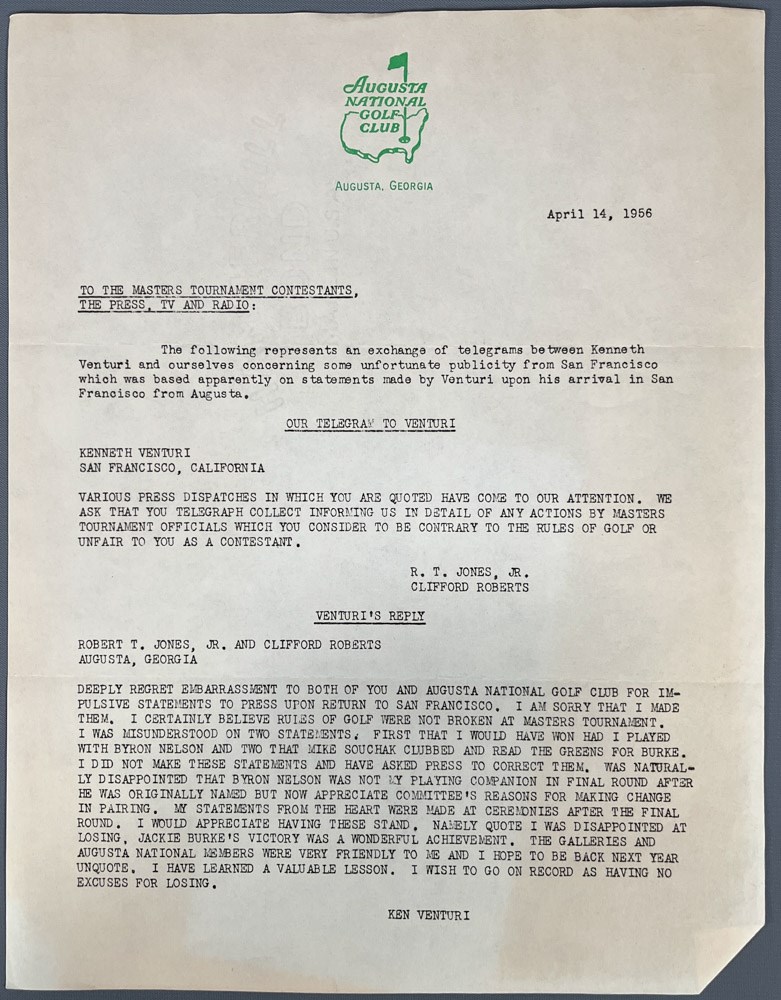 AUGUSTA NATIONAL GOLF CLUB

AUGUSTA, GEORGIA

April 14, 1956

TO THE MASTERS TOURNAMENT CONTESTANTS, THE PRESS, TV AND RADIO:

The following represents an exchange of telegrams between Kenneth Venturi and ourselves concerning some unfortunate publicity from San Francisco which was based apparently on statements made by Venturi upon his arrival in San Francisco from Augusta.

OUR TELEGRAM TO VENTURI

KENNETH VENTURI
SAN FRANCISCO, CALIFORNIA

VARIOUS PRESS DISPATCHES IN WHICH YOU ARE QUOTED HAVE COME TO OUR ATTENTION. WE ASK THAT YOU TELEGRAPH COLLECT INFORMING US IN DETAIL OF ANY ACTIONS BY MASTERS TOURNAMENT OFFICIALS WHICH YOU CONSIDER TO BE CONTRARY TO THE RULES OF GOLF OR UNFAIR TO YOU AS A CONTESTANT.

R. T. JONES, JR.
CLIFFORD ROBERTS

VENTURI'S REPLY

ROBERT T. JONES, JR. AND CLIFFORD ROBERTS
AUGUSTA, GEORGIA

DEEPLY REGRET EMBARRASSMENT TO BOTH OF YOU AND AUGUSTA NATIONAL GOLF CLUB FOR IMPULSIVE STATEMENTS TO PRESS UPON RETURN TO SAN FRANCISCO. I AM SORRY THAT I MADE THEM. I CERTAINLY BELIEVE RULES OF GOLF WERE NOT BROKEN AT MASTERS TOURNAMENT. I WAS MISUNDERSTOOD ON TWO STATEMENTS. FIRST THAT I WOULD HAVE WON HAD I PLAYED WITH BYRON NELSON AND TWO THAT MIKE SOUCHAK CLUBBED AND READ THE GREENS FOR BURKE. I DID NOT MAKE THESE STATEMENTS AND HAVE ASKED PRESS TO CORRECT THEM. WAS NATURALLY DISAPPOINTED THAT BYRON NELSON WAS NOT MY PLAYING COMPANION IN FINAL ROUND AFTER HE WAS ORIGINALLY NAMED BUT NOW APPRECIATE COMMITTEE'S REASONS FOR MAKING CHANGE IN PAIRING. MY STATEMENTS FROM THE HEART WERE MADE AT CEREMONIES AFTER THE FINAL ROUND. I WOULD APPRECIATE HAVING THESE STAND. NAMELY QUOTE I WAS DISAPPOINTED AT LOSING, JACKIE BURKE'S VICTORY WAS A WONDERFUL ACHIEVEMENT. THE GALLERIES AND AUGUSTA NATIONAL MEMBERS WERE VERY FRIENDLY TO ME AND I HOPE TO BE BACK NEXT YEAR UNQUOTE. I HAVE LEARNED A VALUABLE LESSON. I WISH TO GO ON RECORD AS HAVING NO EXCUSES FOR LOSING.

KEN VENTURI